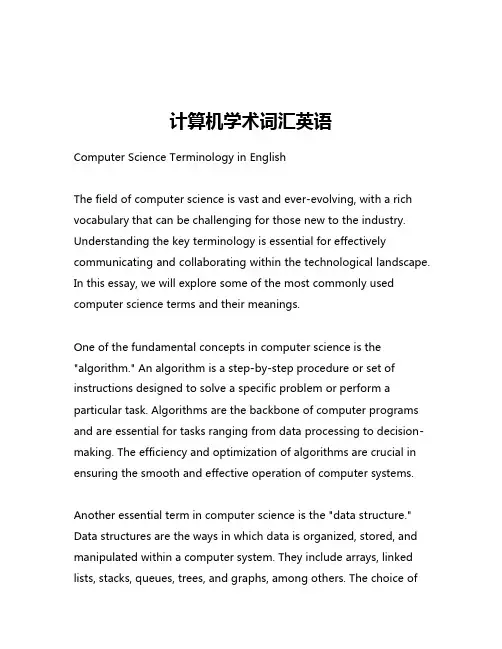 计算机学术词汇英语

Computer Science Terminology in English

The field of computer science is vast and ever-evolving, with a rich vocabulary that can be challenging for those new to the industry. Understanding the key terminology is essential for effectively communicating and collaborating within the technological landscape. In this essay, we will explore some of the most commonly used computer science terms and their meanings.

One of the fundamental concepts in computer science is the "algorithm." An algorithm is a step-by-step procedure or set of instructions designed to solve a specific problem or perform a particular task. Algorithms are the backbone of computer programs and are essential for tasks ranging from data processing to decision-making. The efficiency and optimization of algorithms are crucial in ensuring the smooth and effective operation of computer systems.

Another essential term in computer science is the "data structure." Data structures are the ways in which data is organized, stored, and manipulated within a computer system. They include arrays, linked lists, stacks, queues, trees, and graphs, among others. The choice of